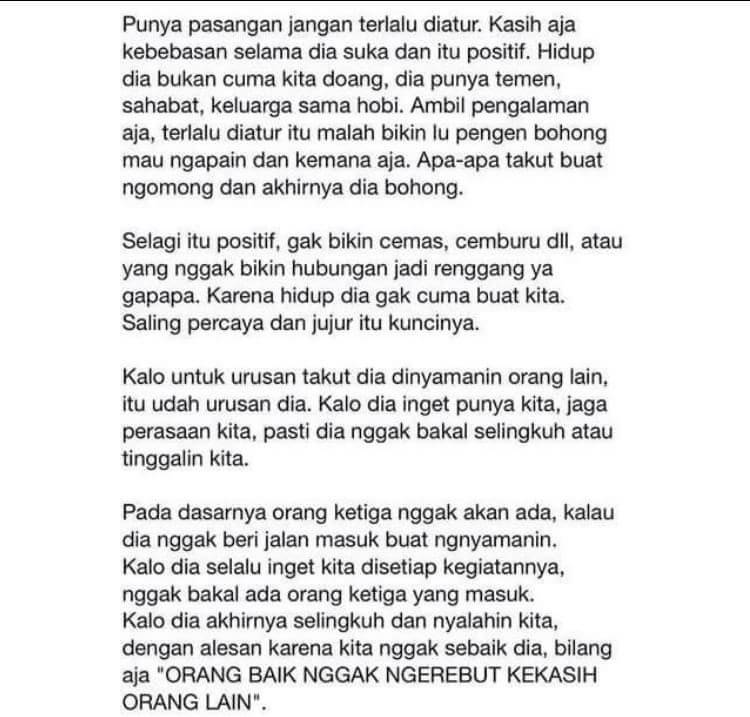 Punya pasangan jangan terlalu diatur. Kasih aja kebebasan selama dia suka dan itu positif. Hidup dia bukan cuma kita doang, dia punya temen, sahabat, keluarga sama hobi. Ambil pengalaman aja, terlalu diatur itu malah bikin lu pengen bohong mau ngapain dan kemana aja. Apa-apa takut buat ngomong dan akhirnya dia bohong.

Selagi itu positif, gak bikin cemas, cemburu dll, atau yang nggak bikin hubungan jadi renggang ya gapapa. Karena hidup dia gak cuma buat kita. Saling percaya dan jujur itu kuncinya.

Kalo untuk urusan takut dia dinyamanin orang lain, itu udah urusan dia. Kalo dia inget punya kita, jaga perasaan kita, pasti dia nggak bakal selingkuh atau tinggalin kita.

Pada dasarnya orang ketiga nggak akan ada, kalau dia nggak beri jalan masuk buat ngnyamanin.
Kalo dia selalu inget kita disetiap kegiatannya, nggak bakal ada orang ketiga yang masuk.
Kalo dia akhirnya selingkuh dan nyalahin kita, dengan alesan karena kita nggak sebaik dia, bilang aja "ORANG BAIK NGGAK NGEREBUT KEKASIH ORANG LAIN".